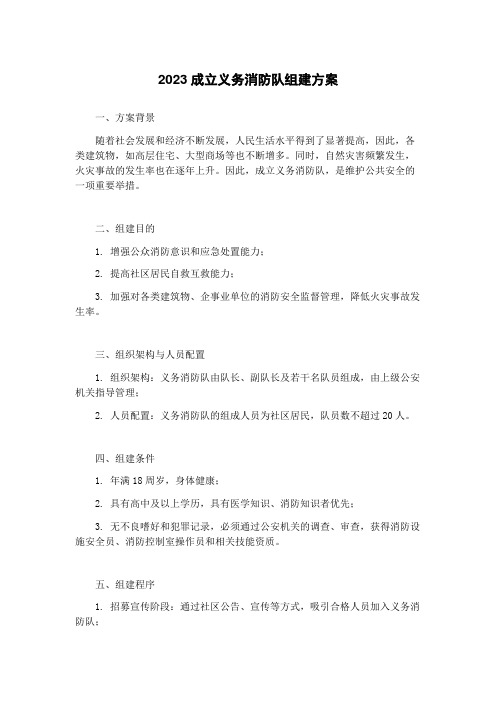 2023 成立义务消防队组建方案

一、方案背景

随着社会发展和经济不断发展，人民生活水平得到了显著提高，因此，各类建筑物，如高层住宅、大型商场等也不断增多。同时，自然灾害频繁发生，火灾事故的发生率也在逐年上升。因此，成立义务消防队，是维护公共安全的一项重要举措。

二、组建目的

1. 增强公众消防意识和应急处置能力；

2. 提高社区居民自救互救能力；

3. 加强对各类建筑物、企事业单位的消防安全监督管理，降低火灾事故发生率。

三、组织架构与人员配置

1. 组织架构：义务消防队由队长、副队长及若干名队员组成，由上级公安机关指导管理；

2. 人员配置：义务消防队的组成人员为社区居民，队员数不超过 20 人。

四、组建条件

1. 年满 18 周岁，身体健康；

2. 具有高中及以上学历，具有医学知识、消防知识者优先；

3. 无不良嗜好和犯罪记录，必须通过公安机关的调查、审查，获得消防设施安全员、消防控制室操作员和相关技能资质。

五、组建程序

1. 招募宣传阶段：通过社区公告、宣传等方式，吸引合格人员加入义务消防队；